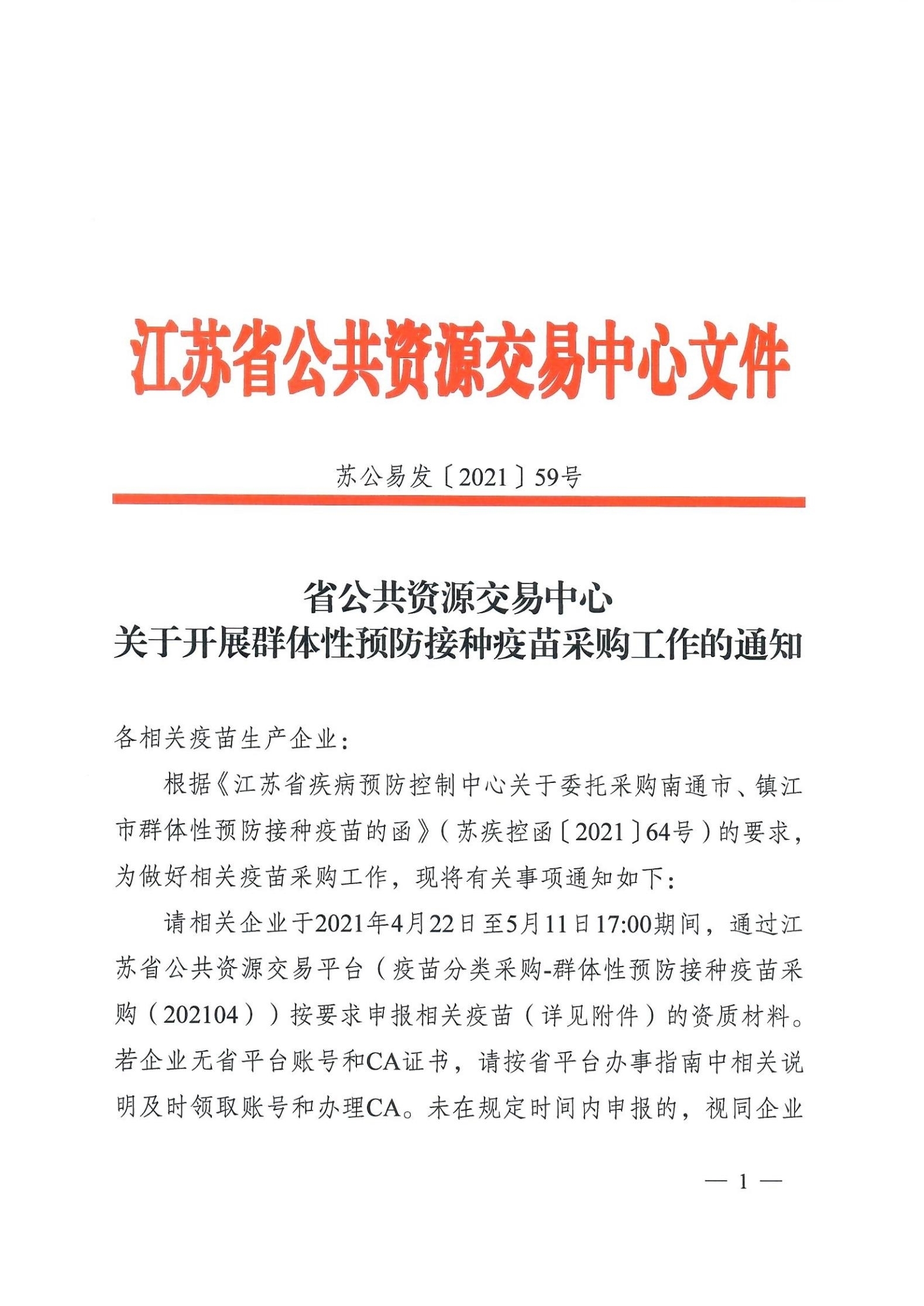 江苏省公共资源交易中心文件

苏公易发〔2021〕59号

省公共资源交易中心
关于开展群体性预防接种疫苗采购工作的通知

各相关疫苗生产企业：

根据《江苏省疾病预防控制中心关于委托采购南通市、镇江市群体性预防接种疫苗的函》（苏疾控函〔2021〕64号）的要求，为做好相关疫苗采购工作，现将有关事项通知如下：

请相关企业于2021年4月22日至5月11日17:00期间，通过江苏省公共资源交易平台（疫苗分类采购-群体性预防接种疫苗采购（202104））按要求申报相关疫苗（详见附件）的资质材料。若企业无省平台账号和CA证书，请按省平台办事指南中相关说明及时领取账号和办理CA。未在规定时间内申报的，视同企业

— 1 —